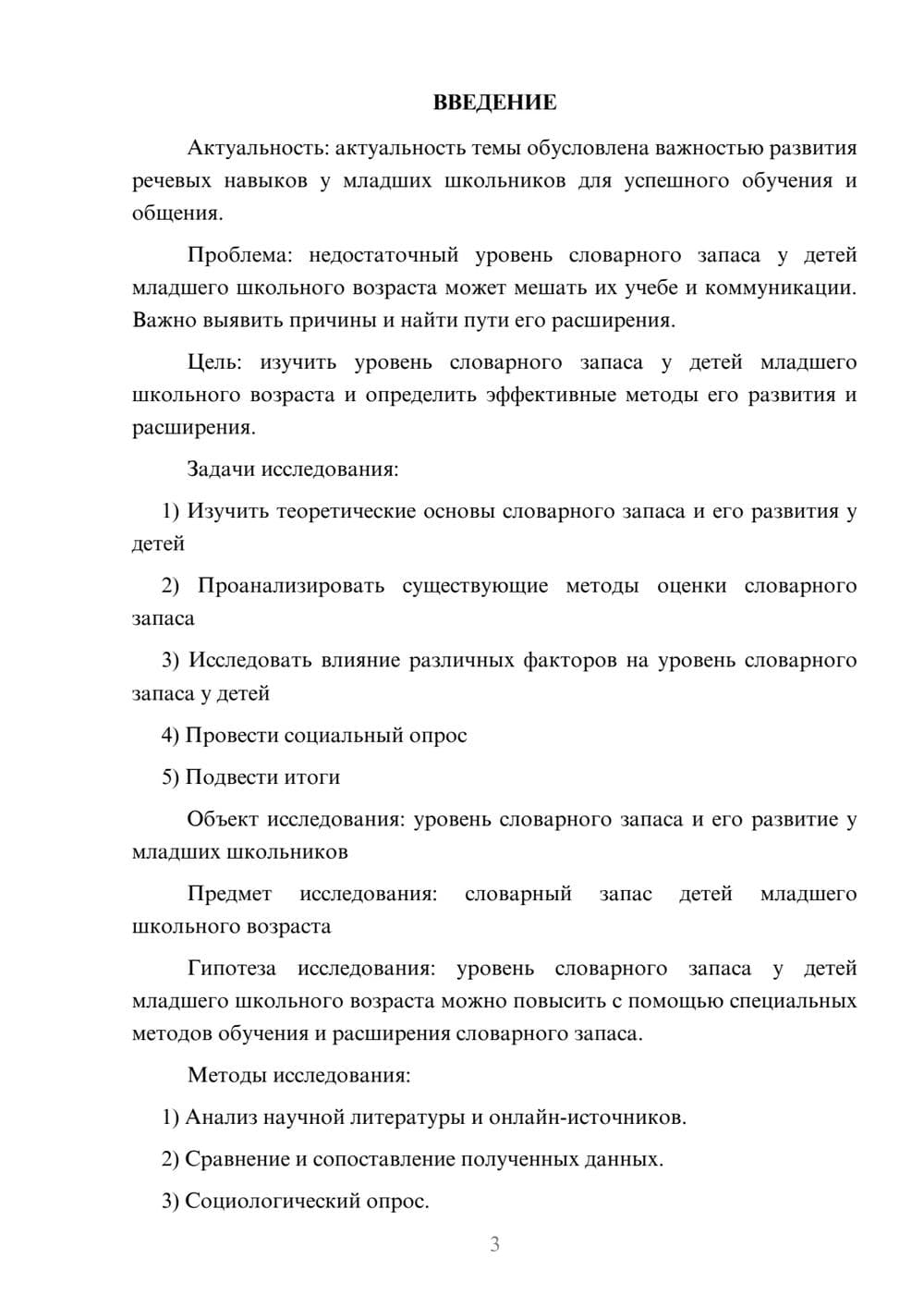 ВВЕДЕНИЕ

Актуальность: актуальность темы обусловлена важностью развития речевых навыков у младших школьников для успешного обучения и общения.

Проблема: недостаточный уровень словарного запаса у детей младшего школьного возраста может мешать их учебе и коммуникации. Важно выявить причины и найти пути его расширения.

Цель: изучить уровень словарного запаса у детей младшего школьного возраста и определить эффективные методы его развития и расширения.

Задачи исследования:

1) Изучить теоретические основы словарного запаса и его развития у детей

2) Проанализировать существующие методы оценки словарного запаса

3) Исследовать влияние различных факторов на уровень словарного запаса у детей

4) Провести социальный опрос

5) Подвести итоги

Объект исследования: уровень словарного запаса и его развитие у младших школьников

Предмет исследования: словарный запас детей младшего школьного возраста

Гипотеза исследования: уровень словарного запаса у детей младшего школьного возраста можно повысить с помощью специальных методов обучения и расширения словарного запаса.

Методы исследования:

1) Анализ научной литературы и онлайн-источников.

2) Сравнение и сопоставление полученных данных.

3) Социологический опрос.

3